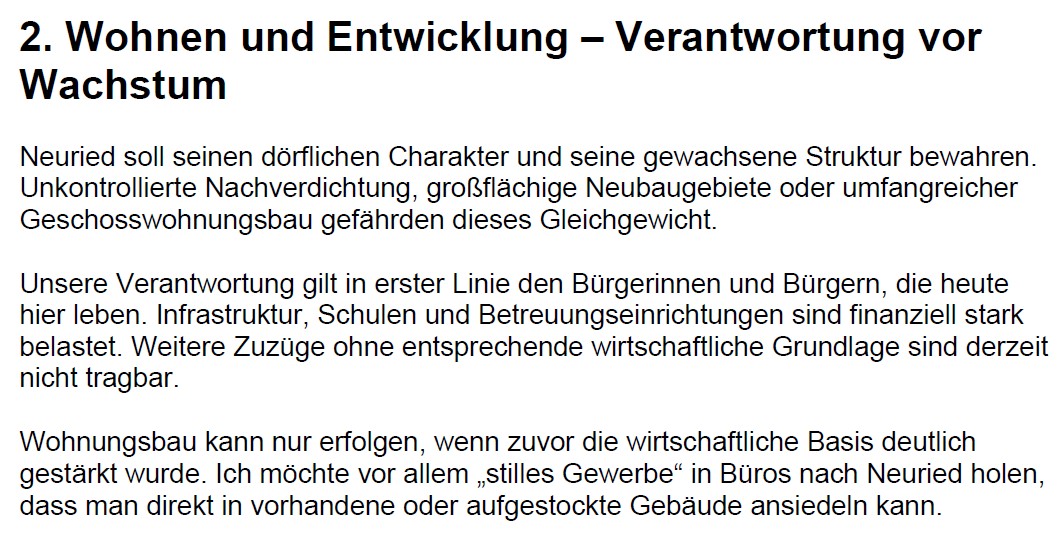 2. Wohnen und Entwicklung – Verantwortung vor Wachstum

Neuried soll seinen dörflichen Charakter und seine gewachsene Struktur bewahren. Unkontrollierte Nachverdichtung, großflächige Neubaugebiete oder umfangreicher Geschosswohnungsbau gefährden dieses Gleichgewicht.

Unsere Verantwortung gilt in erster Linie den Bürgerinnen und Bürgern, die heute hier leben. Infrastruktur, Schulen und Betreuungseinrichtungen sind finanziell stark belastet. Weitere Zuzüge ohne entsprechende wirtschaftliche Grundlage sind derzeit nicht tragbar.

Wohnungsbau kann nur erfolgen, wenn zuvor die wirtschaftliche Basis deutlich gestärkt wurde. Ich möchte vor allem „stilles Gewerbe“ in Büros nach Neuried holen, dass man direkt in vorhandene oder aufgestockte Gebäude ansiedeln kann.